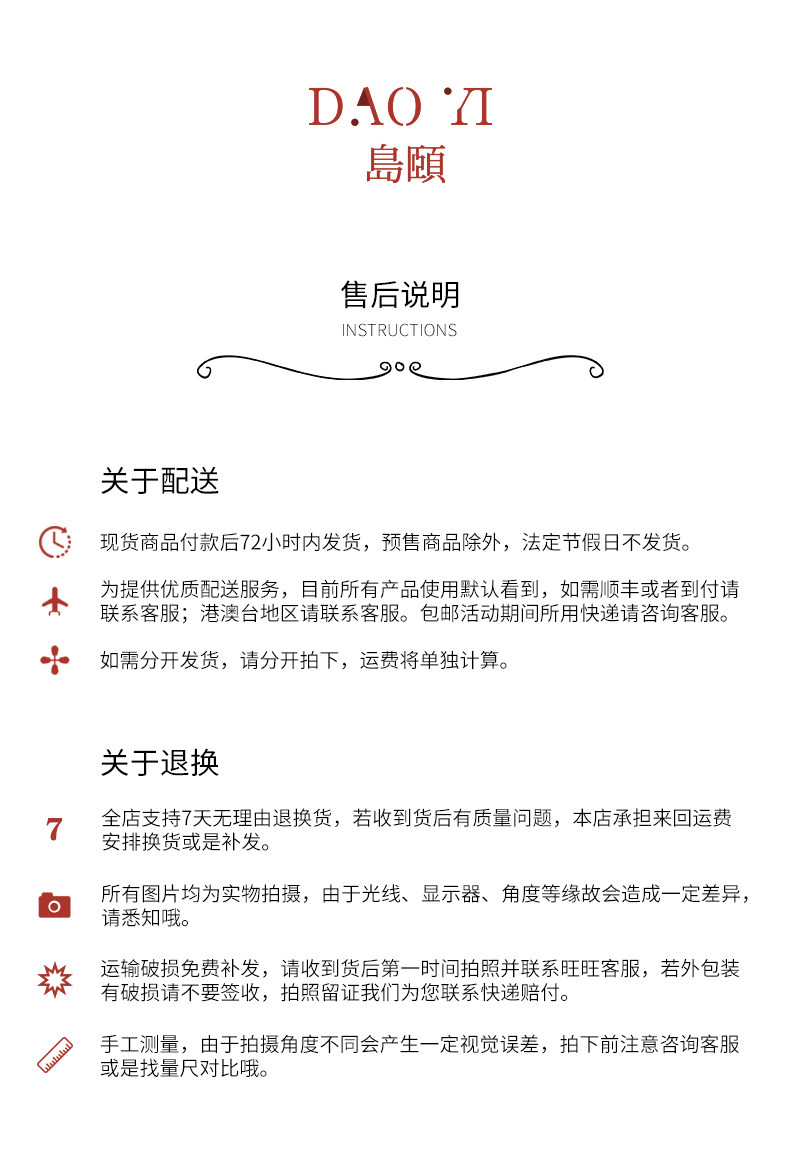 DAO YI
島頤

售后说明
INSTRUCTIONS

关于配送

现货商品付款后72小时内发货，预售商品除外，法定节假日不发货。

为提供优质配送服务，目前所有产品使用默认看到，如需顺丰或者到付请联系客服；港澳台地区请联系客服。包邮活动期间所用快递请咨询客服。

如需分开发货，请分开拍下，运费将单独计算。

关于退换

7

全店支持7天无理由退换货，若收到货后有质量问题，本店承担来回运费安排换货或是补发。

所有图片均为实物拍摄，由于光线、显示器、角度等缘故会造成一定差异，请悉知哦。

运输破损免费补发，请收到货后第一时间拍照并联系旺旺客服，若外包装有破损请不要签收，拍照留证我们为您联系快递赔付。

手工测量，由于拍摄角度不同会产生一定视觉误差，拍下前注意咨询客服或是找量尺对比哦。